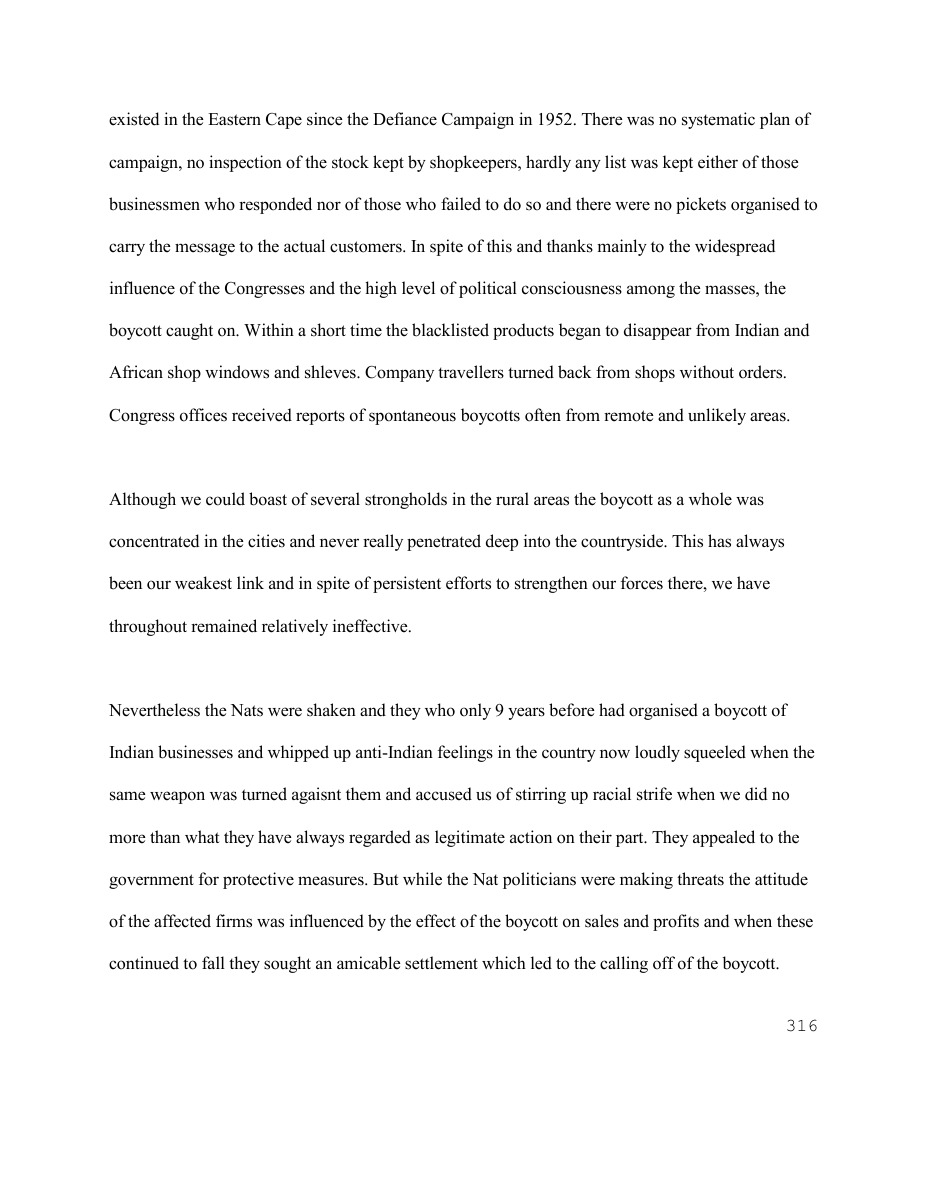 existed in the Eastern Cape since the Defiance Campaign in 1952. There was no systematic plan of campaign, no inspection of the stock kept by shopkeepers, hardly any list was kept either of those businessmen who responded nor of those who failed to do so and there were no pickets organised to carry the message to the actual customers. In spite of this and thanks mainly to the widespread influence of the Congresses and the high level of political consciousness among the masses, the boycott caught on. Within a short time the blacklisted products began to disappear from Indian and African shop windows and shleves. Company travellers turned back from shops without orders. Congress offices received reports of spontaneous boycotts often from remote and unlikely areas.

Although we could boast of several strongholds in the rural areas the boycott as a whole was concentrated in the cities and never really penetrated deep into the countryside. This has always been our weakest link and in spite of persistent efforts to strengthen our forces there, we have throughout remained relatively ineffective.

Nevertheless the Nats were shaken and they who only 9 years before had organised a boycott of Indian businesses and whipped up anti-Indian feelings in the country now loudly squeeled when the same weapon was turned agaisnt them and accused us of stirring up racial strife when we did no more than what they have always regarded as legitimate action on their part. They appealed to the government for protective measures. But while the Nat politicians were making threats the attitude of the affected firms was influenced by the effect of the boycott on sales and profits and when these continued to fall they sought an amicable settlement which led to the calling off of the boycott.

316